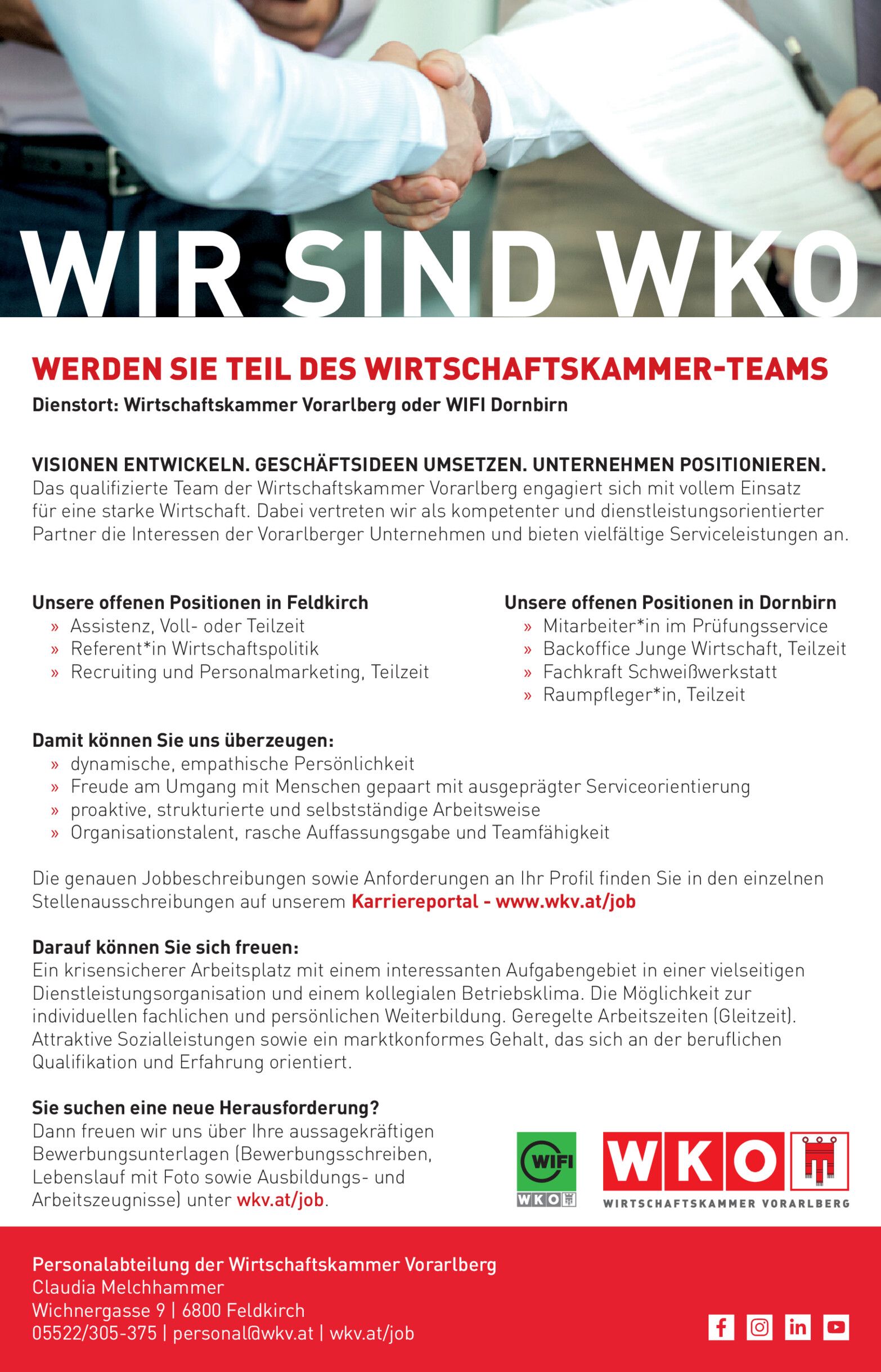 WIR SIND WKO

WERDEN SIE TEIL DES WIRTSCHAFTSKAMMER-TEAMS

Dienstort: Wirtschaftskammer Vorarlberg oder WIFI Dornbirn

VISIONEN ENTWICKELN. GESCHÄFTSIDEEN UMSETZEN. UNTERNEHMEN POSITIONIEREN.
Das qualifizierte Team der Wirtschaftskammer Vorarlberg engagiert sich mit vollem Einsatz für eine starke Wirtschaft. Dabei vertreten wir als kompetenter und dienstleistungsorientierter Partner die Interessen der Vorarlberger Unternehmen und bieten vielfältige Serviceleistungen an.

Unsere offenen Positionen in Feldkirch
» Assistenz, Voll- oder Teilzeit
» Referent*in Wirtschaftspolitik
» Recruiting und Personalmarketing, Teilzeit

Unsere offenen Positionen in Dornbirn
» Mitarbeiter*in im Prüfungsservice
» Backoffice Junge Wirtschaft, Teilzeit
» Fachkraft Schweißwerkstatt
» Raumpfleger*in, Teilzeit

Damit können Sie uns überzeugen:
» dynamische, empathische Persönlichkeit
» Freude am Umgang mit Menschen gepaart mit ausgeprägter Serviceorientierung
» proaktive, strukturierte und selbstständige Arbeitsweise
» Organisationstalent, rasche Auffassungsgabe und Teamfähigkeit

Die genauen Jobbeschreibungen sowie Anforderungen an Ihr Profil finden Sie in den einzelnen Stellenausschreibungen auf unserem Karriereportal - www.wkv.at/job

Darauf können Sie sich freuen:
Ein krisensicherer Arbeitsplatz mit einem interessanten Aufgabengebiet in einer vielseitigen Dienstleistungsorganisation und einem kollegialen Betriebsklima. Die Möglichkeit zur individuellen fachlichen und persönlichen Weiterbildung. Geregelte Arbeitszeiten (Gleitzeit). Attraktive Sozialleistungen sowie ein marktkonformes Gehalt, das sich an der beruflichen Qualifikation und Erfahrung orientiert.

Sie suchen eine neue Herausforderung?
Dann freuen wir uns über Ihre aussagekräftigen Bewerbungsunterlagen (Bewerbungsschreiben, Lebenslauf mit Foto sowie Ausbildungs- und Arbeitszeugnisse) unter wkv.at/job.

WIFI
WKO

WKO
WIRTSCHAFTSKAMMER VORARLBERG

Personalabteilung der Wirtschaftskammer Vorarlberg
Claudia Melchhammer
Wichnergasse 9 | 6800 Feldkirch
05522/305-375 | personal@wkv.at | wkv.at/job